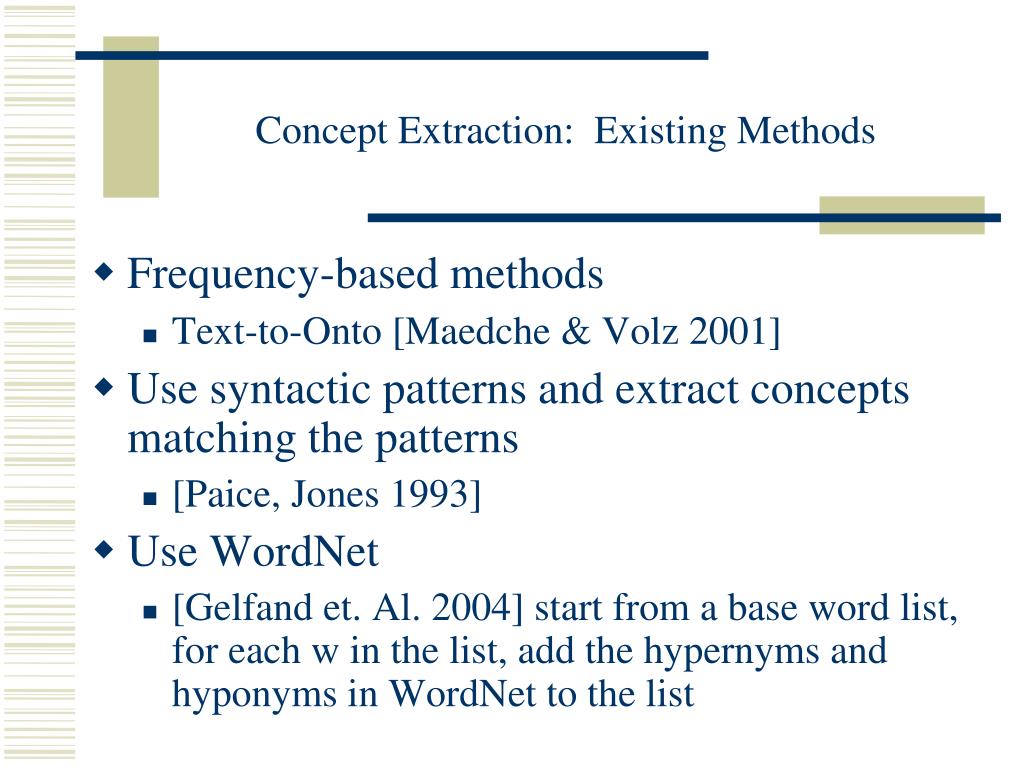 Concept Extraction: Existing Methods

Frequency-based methods

Text-to-Onto [Maedche & Volz 2001]

Use syntactic patterns and extract concepts matching the patterns

[Paice, Jones 1993]

Use WordNet

[Gelfand et. Al. 2004] start from a base word list, for each w in the list, add the hypernyms and hyponyms in WordNet to the list